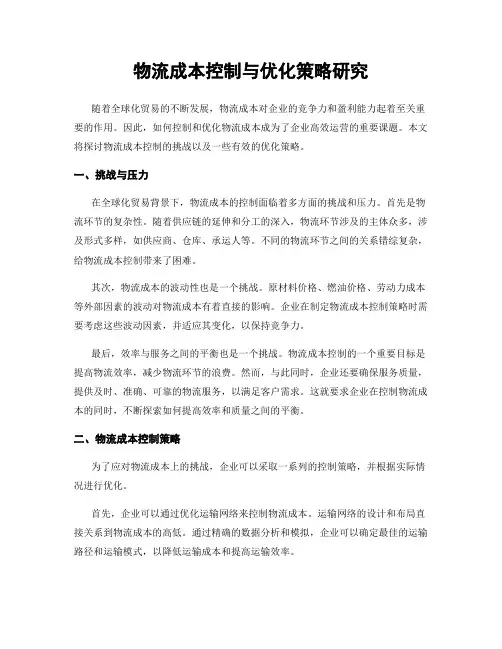 物流成本控制与优化策略研究

随着全球化贸易的不断发展，物流成本对企业的竞争力和盈利能力起着至关重要的作用。因此，如何控制和优化物流成本成为了企业高效运营的重要课题。本文将探讨物流成本控制的挑战以及一些有效的优化策略。

一、挑战与压力

在全球化贸易背景下，物流成本的控制面临着多方面的挑战和压力。首先是物流环节的复杂性。随着供应链的延伸和分工的深入，物流环节涉及的主体众多，涉及形式多样，如供应商、仓库、承运人等。不同的物流环节之间的关系错综复杂，给物流成本控制带来了困难。

其次，物流成本的波动性也是一个挑战。原材料价格、燃油价格、劳动力成本等外部因素的波动对物流成本有着直接的影响。企业在制定物流成本控制策略时需要考虑这些波动因素，并适应其变化，以保持竞争力。

最后，效率与服务之间的平衡也是一个挑战。物流成本控制的一个重要目标是提高物流效率，减少物流环节的浪费。然而，与此同时，企业还要确保服务质量，提供及时、准确、可靠的物流服务，以满足客户需求。这就要求企业在控制物流成本的同时，不断探索如何提高效率和质量之间的平衡。

二、物流成本控制策略

为了应对物流成本上的挑战，企业可以采取一系列的控制策略，并根据实际情况进行优化。

首先，企业可以通过优化运输网络来控制物流成本。运输网络的设计和布局直接关系到物流成本的高低。通过精确的数据分析和模拟，企业可以确定最佳的运输路径和运输模式，以降低运输成本和提高运输效率。